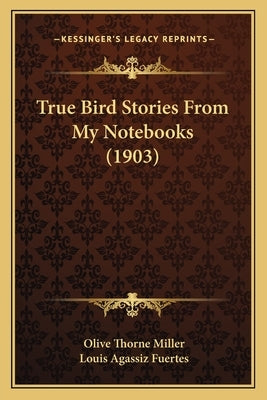 —KESSINGER'S LEGACY REPRINTS—

True Bird Stories From My Notebooks (1903)

Olive Thorne Miller
Louis Agassiz Fuertes